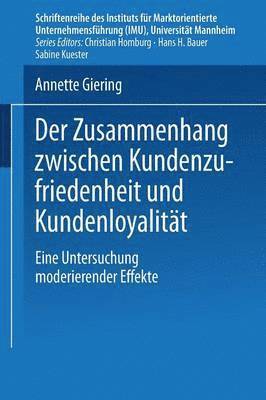 Schriftenreihe des Instituts für Marktorientierte Unternehmensführung (IMU), Universität Mannheim
Series Editors: Christian Homburg · Hans H. Bauer Sabine Kuester

Annette Giering

Der Zusammenhang zwischen Kundenzufriedenheit und Kundenloyalität

Eine Untersuchung moderierender Effekte